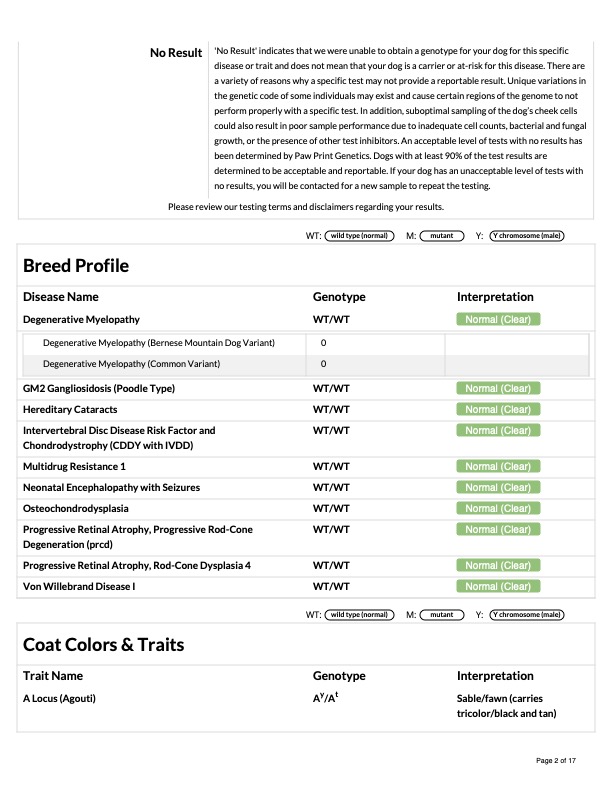 No Result
'No Result' indicates that we were unable to obtain a genotype for your dog for this specific disease or trait and does not mean that your dog is a carrier or at-risk for this disease. There are a variety of reasons why a specific test may not provide a reportable result. Unique variations in the genetic code of some individuals may exist and cause certain regions of the genome to not perform properly with a specific test. In addition, suboptimal sampling of the dog's cheek cells could also result in poor sample performance due to inadequate cell counts, bacterial and fungal growth, or the presence of other test inhibitors. An acceptable level of tests with no results has been determined by Paw Print Genetics. Dogs with at least 90% of the test results are determined to be acceptable and reportable. If your dog has an unacceptable level of tests with no results, you will be contacted for a new sample to repeat the testing.

Please review our testing terms and disclaimers regarding your results.

WT: wild type (normal) M: mutant Y: Y chromosome (male)

Breed Profile

| Disease Name | Genotype | Interpretation |
|---|---|---|
| Degenerative Myelopathy | WT/WT | Normal (Clear) |
| Degenerative Myelopathy (Bernese Mountain Dog Variant) | 0 | |
| Degenerative Myelopathy (Common Variant) | 0 | |
| GM2 Gangliosidosis (Poodle Type) | WT/WT | Normal (Clear) |
| Hereditary Cataracts | WT/WT | Normal (Clear) |
| Intervertebral Disc Disease Risk Factor and Chondrodystrophy (CDDY with IVDD) | WT/WT | Normal (Clear) |
| Multidrug Resistance 1 | WT/WT | Normal (Clear) |
| Neonatal Encephalopathy with Seizures | WT/WT | Normal (Clear) |
| Osteochondrodysplasia | WT/WT | Normal (Clear) |
| Progressive Retinal Atrophy, Progressive Rod-Cone Degeneration (prcd) | WT/WT | Normal (Clear) |
| Progressive Retinal Atrophy, Rod-Cone Dysplasia 4 | WT/WT | Normal (Clear) |
| Von Willebrand Disease I | WT/WT | Normal (Clear) |

WT: wild type (normal) M: mutant Y: Y chromosome (male)

Coat Colors & Traits

| Trait Name | Genotype | Interpretation |
|---|---|---|
| A Locus (Agouti) | $A^y/A^t$ | Sable/fawn (carries tricolor/black and tan) |

Page 2 of 17